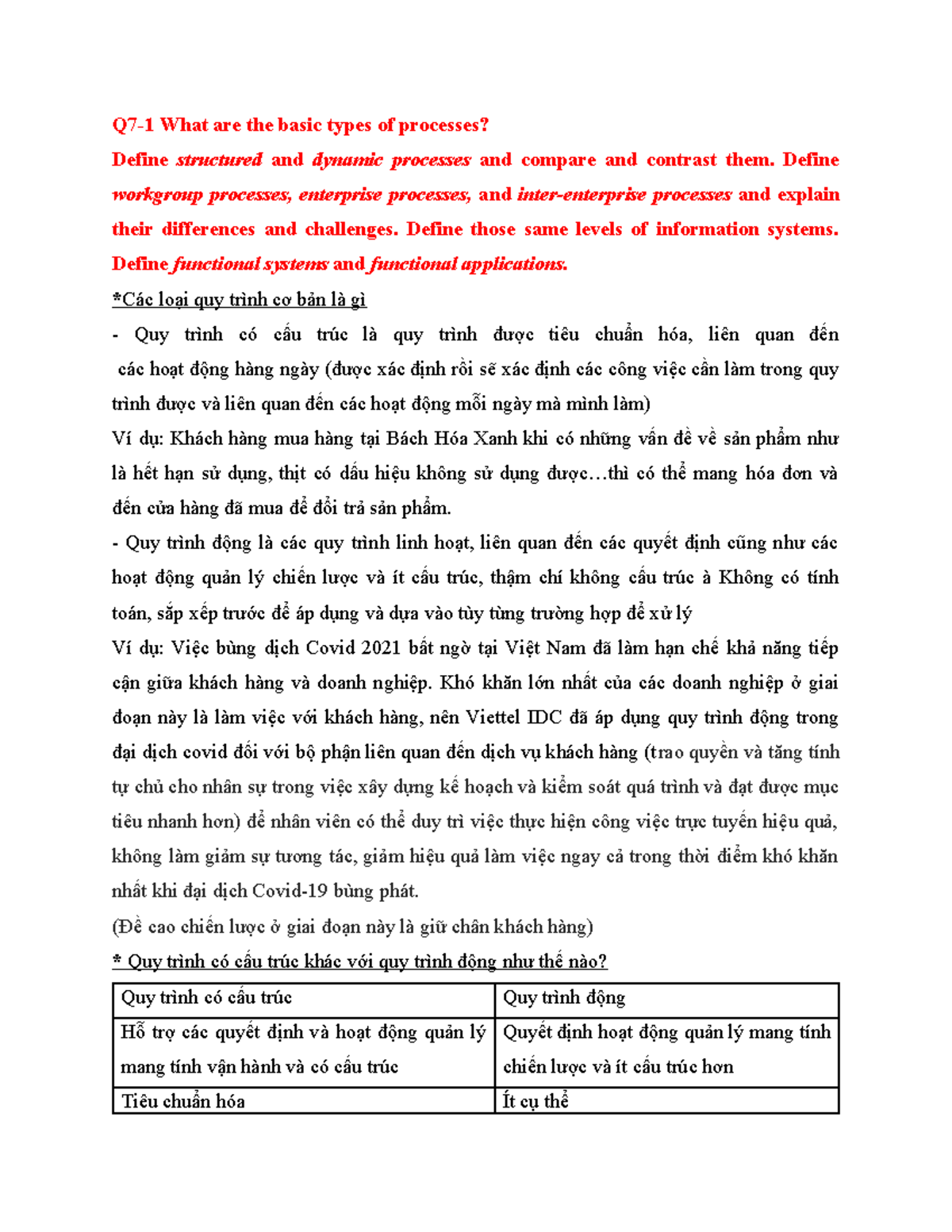 Q7-1 What are the basic types of processes?

Define structured and dynamic processes and compare and contrast them. Define workgroup processes, enterprise processes, and inter-enterprise processes and explain their differences and challenges. Define those same levels of information systems. Define functional systems and functional applications.

*Các loại quy trình cơ bản là gì

- Quy trình có cấu trúc là quy trình được tiêu chuẩn hóa, liên quan đến các hoạt động hàng ngày (được xác định rồi sẽ xác định các công việc cần làm trong quy trình được và liên quan đến các hoạt động mỗi ngày mà mình làm)

Ví dụ: Khách hàng mua hàng tại Bách Hóa Xanh khi có những vấn đề về sản phẩm như là hết hạn sử dụng, thịt có dấu hiệu không sử dụng được…thì có thể mang hóa đơn và đến cửa hàng đã mua để đổi trả sản phẩm.

- Quy trình động là các quy trình linh hoạt, liên quan đến các quyết định cũng như các hoạt động quản lý chiến lược và ít cấu trúc, thậm chí không cấu trúc à Không có tính toán, sắp xếp trước để áp dụng và dựa vào tùy từng trường hợp để xử lý

Ví dụ: Việc bùng dịch Covid 2021 bất ngờ tại Việt Nam đã làm hạn chế khả năng tiếp cận giữa khách hàng và doanh nghiệp. Khó khăn lớn nhất của các doanh nghiệp ở giai đoạn này là làm việc với khách hàng, nên Viettel IDC đã áp dụng quy trình động trong đại dịch covid đối với bộ phận liên quan đến dịch vụ khách hàng (trao quyền và tăng tính tự chủ cho nhân sự trong việc xây dựng kế hoạch và kiểm soát quá trình và đạt được mục tiêu nhanh hơn) để nhân viên có thể duy trì việc thực hiện công việc trực tuyến hiệu quả, không làm giảm sự tương tác, giảm hiệu quả làm việc ngay cả trong thời điểm khó khăn nhất khi đại dịch Covid-19 bùng phát.

(Đề cao chiến lược ở giai đoạn này là giữ chân khách hàng)

* Quy trình có cấu trúc khác với quy trình động như thế nào?

| Quy trình có cấu trúc | Quy trình động |
|---|---|
| Hỗ trợ các quyết định và hoạt động quản lý mang tính vận hành và có cấu trúc | Quyết định hoạt động quản lý mang tính chiến lược và ít cấu trúc hơn |
| Tiêu chuẩn hóa | Ít cụ thể |